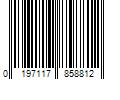 0 197117 858812